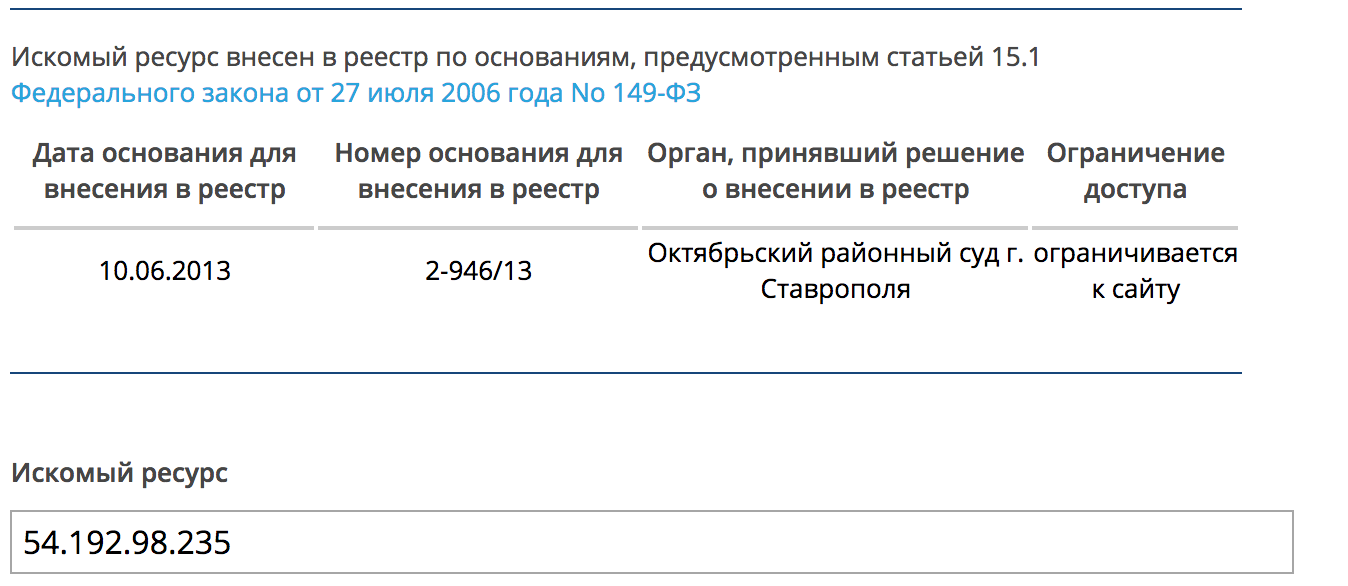 Искомый ресурс внесен в реестр по основаниям, предусмотренным статьей 15.1 Федерального закона от 27 июля 2006 года No 149-ФЗ

| Дата основания для внесения в реестр | Номер основания для внесения в реестр | Орган, принявший решение о внесении в реестр | Ограничение доступа |
|---|---|---|---|
| 10.06.2013 | 2-946/13 | Октябрьский районный суд г. Ставрополя | ограничивается к сайту |

Искомый ресурс

54.192.98.235